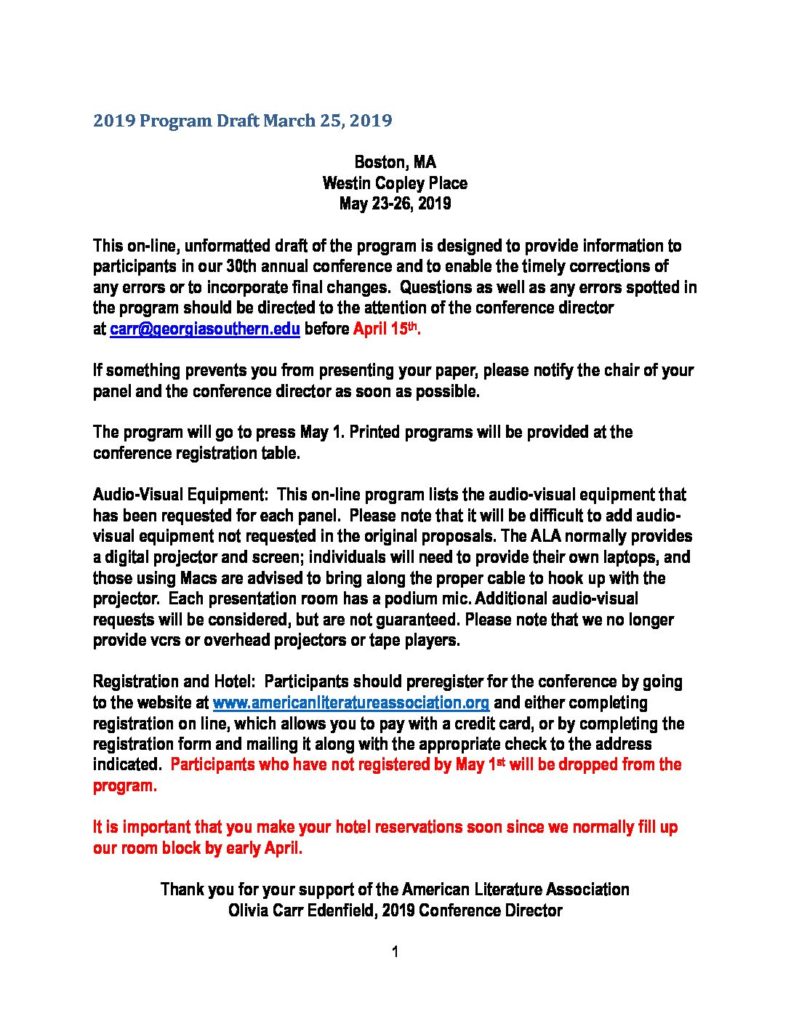 2019 Program Draft March 25, 2019

Boston, MA
Westin Copley Place
May 23-26, 2019

This on-line, unformatted draft of the program is designed to provide information to participants in our 30th annual conference and to enable the timely corrections of any errors or to incorporate final changes. Questions as well as any errors spotted in the program should be directed to the attention of the conference director at carr@georgiasouthern.edu before April 15th.

If something prevents you from presenting your paper, please notify the chair of your panel and the conference director as soon as possible.

The program will go to press May 1. Printed programs will be provided at the conference registration table.

Audio-Visual Equipment: This on-line program lists the audio-visual equipment that has been requested for each panel. Please note that it will be difficult to add audio-visual equipment not requested in the original proposals. The ALA normally provides a digital projector and screen; individuals will need to provide their own laptops, and those using Macs are advised to bring along the proper cable to hook up with the projector. Each presentation room has a podium mic. Additional audio-visual requests will be considered, but are not guaranteed. Please note that we no longer provide vcrs or overhead projectors or tape players.

Registration and Hotel: Participants should preregister for the conference by going to the website at www.americanliteratureassociation.org and either completing registration on line, which allows you to pay with a credit card, or by completing the registration form and mailing it along with the appropriate check to the address indicated. Participants who have not registered by May 1st will be dropped from the program.

It is important that you make your hotel reservations soon since we normally fill up our room block by early April.

Thank you for your support of the American Literature Association
Olivia Carr Edenfield, 2019 Conference Director

1